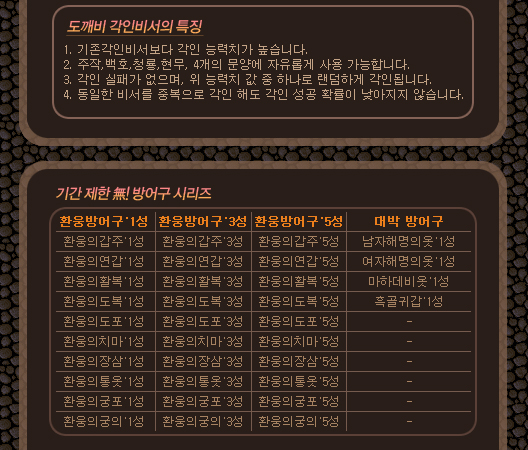 도깨비 각인비서의 특징

1. 기존각인비서보다 각인 능력치가 높습니다.
2. 주작,백호,청룡,현무, 4개의 문양에 자유롭게 사용 가능합니다.
3. 각인 실패가 없으며, 위 능력치 값 중 하나로 랜덤하게 각인됩니다.
4. 동일한 비서를 중복으로 각인 해도 각인 성공 확률이 낮아지지 않습니다.

기간 제한 無! 방어구 시리즈

| 환웅방어구'1성 | 환웅방어구'3성 | 환웅방어구'5성 | 대박 방어구 |
|---|---|---|---|
| 환웅의갑주'1성 | 환웅의갑주'3성 | 환웅의갑주'5성 | 남자해명의옷'1성 |
| 환웅의연갑'1성 | 환웅의연갑'3성 | 환웅의연갑'5성 | 여자해명의옷'1성 |
| 환웅의활복'1성 | 환웅의활복'3성 | 환웅의활복'5성 | 마하데비옷'1성 |
| 환웅의도복'1성 | 환웅의도복'3성 | 환웅의도복'5성 | 흑골귀갑'1성 |
| 환웅의도포'1성 | 환웅의도포'3성 | 환웅의도포'5성 | - |
| 환웅의치마'1성 | 환웅의치마'3성 | 환웅의치마'5성 | - |
| 환웅의장삼'1성 | 환웅의장삼'3성 | 환웅의장삼'5성 | - |
| 환웅의통옷'1성 | 환웅의통옷'3성 | 환웅의통옷'5성 | - |
| 환웅의궁포'1성 | 환웅의궁포'3성 | 환웅의궁포'5성 | - |
| 환웅의궁의'1성 | 환웅의궁의'3성 | 환웅의궁의'5성 | - |